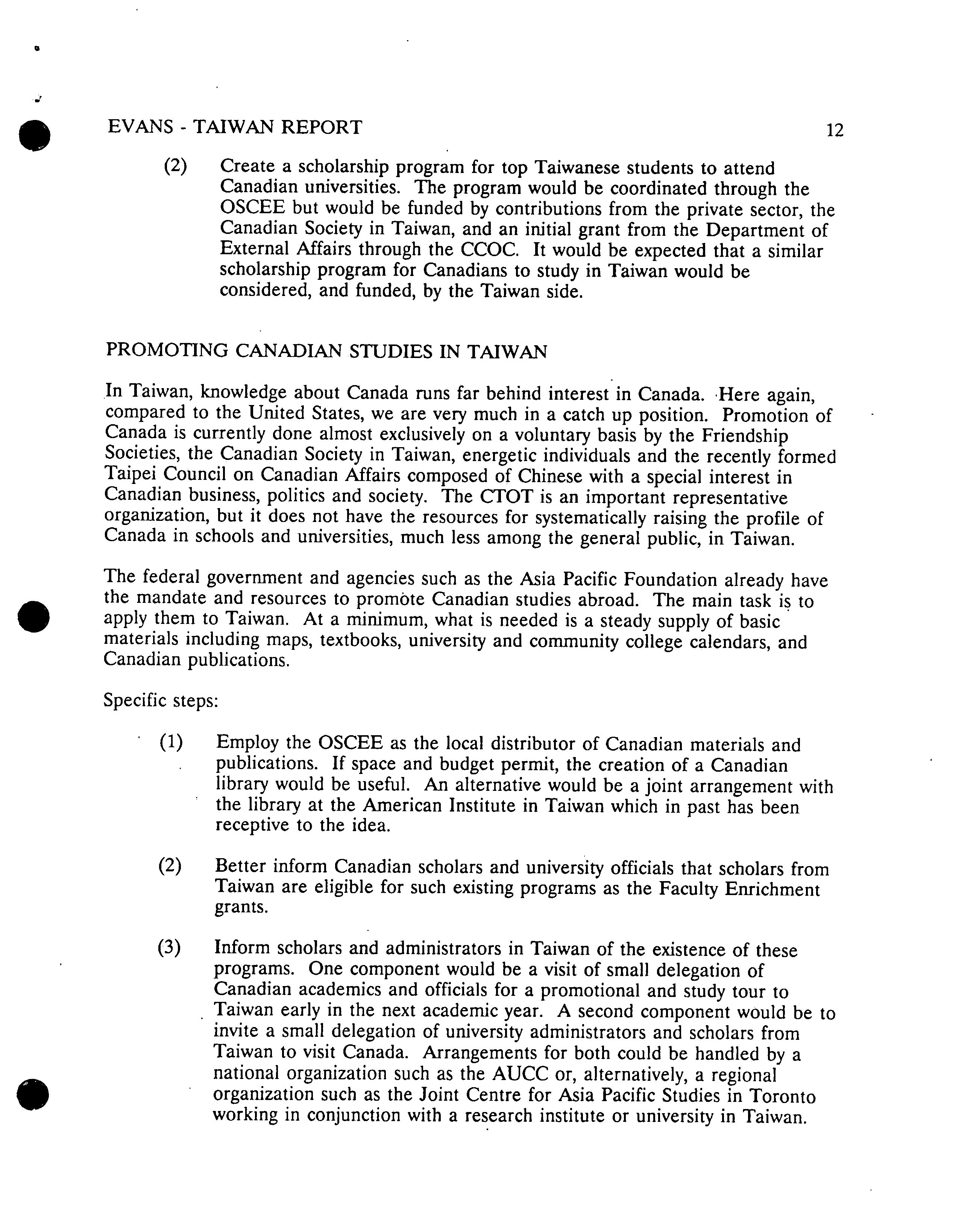 EVANS - TAIWAN REPORT 12

(2) Create a scholarship program for top Taiwanese students to attend Canadian universities. The program would be coordinated through the OSCEE but would be funded by contributions from the private sector, the Canadian Society in Taiwan, and an initial grant from the Department of External Affairs through the CCOC. It would be expected that a similar scholarship program for Canadians to study in Taiwan would be considered, and funded, by the Taiwan side.

PROMOTING CANADIAN STUDIES IN TAIWAN

In Taiwan, knowledge about Canada runs far behind interest in Canada. Here again, compared to the United States, we are very much in a catch up position. Promotion of Canada is currently done almost exclusively on a voluntary basis by the Friendship Societies, the Canadian Society in Taiwan, energetic individuals and the recently formed Taipei Council on Canadian Affairs composed of Chinese with a special interest in Canadian business, politics and society. The CTOT is an important representative organization, but it does not have the resources for systematically raising the profile of Canada in schools and universities, much less among the general public, in Taiwan.

The federal government and agencies such as the Asia Pacific Foundation already have the mandate and resources to promote Canadian studies abroad. The main task is to apply them to Taiwan. At a minimum, what is needed is a steady supply of basic materials including maps, textbooks, university and community college calendars, and Canadian publications.

Specific steps:

(1) Employ the OSCEE as the local distributor of Canadian materials and publications. If space and budget permit, the creation of a Canadian library would be useful. An alternative would be a joint arrangement with the library at the American Institute in Taiwan which in past has been receptive to the idea.

(2) Better inform Canadian scholars and university officials that scholars from Taiwan are eligible for such existing programs as the Faculty Enrichment grants.

(3) Inform scholars and administrators in Taiwan of the existence of these programs. One component would be a visit of small delegation of Canadian academics and officials for a promotional and study tour to Taiwan early in the next academic year. A second component would be to invite a small delegation of university administrators and scholars from Taiwan to visit Canada. Arrangements for both could be handled by a national organization such as the AUCC or, alternatively, a regional organization such as the Joint Centre for Asia Pacific Studies in Toronto working in conjunction with a research institute or university in Taiwan.